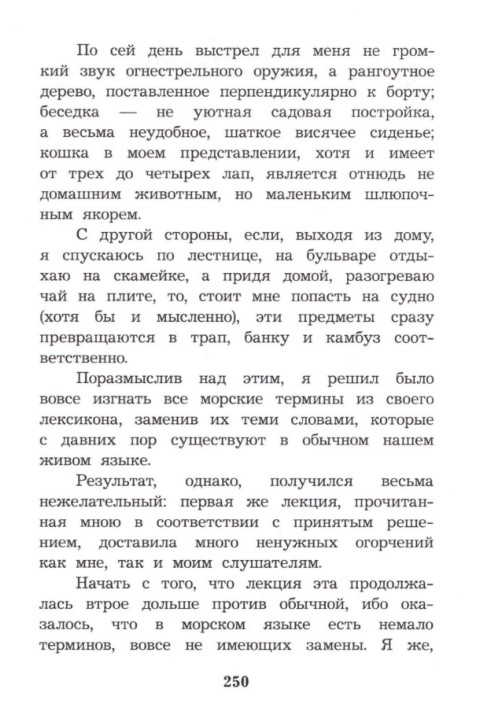 По сей день выстрел для меня не громкий звук огнестрельного оружия, а рангоутное дерево, поставленное перпендикулярно к борту; беседка — не уютная садовая постройка, а весьма неудобное, шаткое висячее сиденье; кошка в моем представлении, хотя и имеет от трех до четырех лап, является отнюдь не домашним животным, но маленьким шлюпочным якорем.

С другой стороны, если, выходя из дому, я спускаюсь по лестнице, на бульваре отдыхаю на скамейке, а придя домой, разогреваю чай на плите, то, стоит мне попасть на судно (хотя бы и мысленно), эти предметы сразу превращаются в трап, банку и камбуз соответственно.

Поразмыслив над этим, я решил было вовсе изгнать все морские термины из своего лексикона, заменив их теми словами, которые с давних пор существуют в обычном нашем живом языке.

Результат, однако, получился весьма нежелательный: первая же лекция, прочитанная мною в соответствии с принятым решением, доставила много ненужных огорчений как мне, так и моим слушателям.

Начать с того, что лекция эта продолжалась втрое дольше против обычной, ибо оказалось, что в морском языке есть немало терминов, вовсе не имеющих замены. Я же,

250